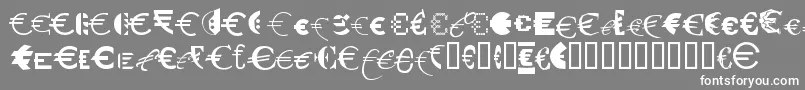 fontsforyou.com